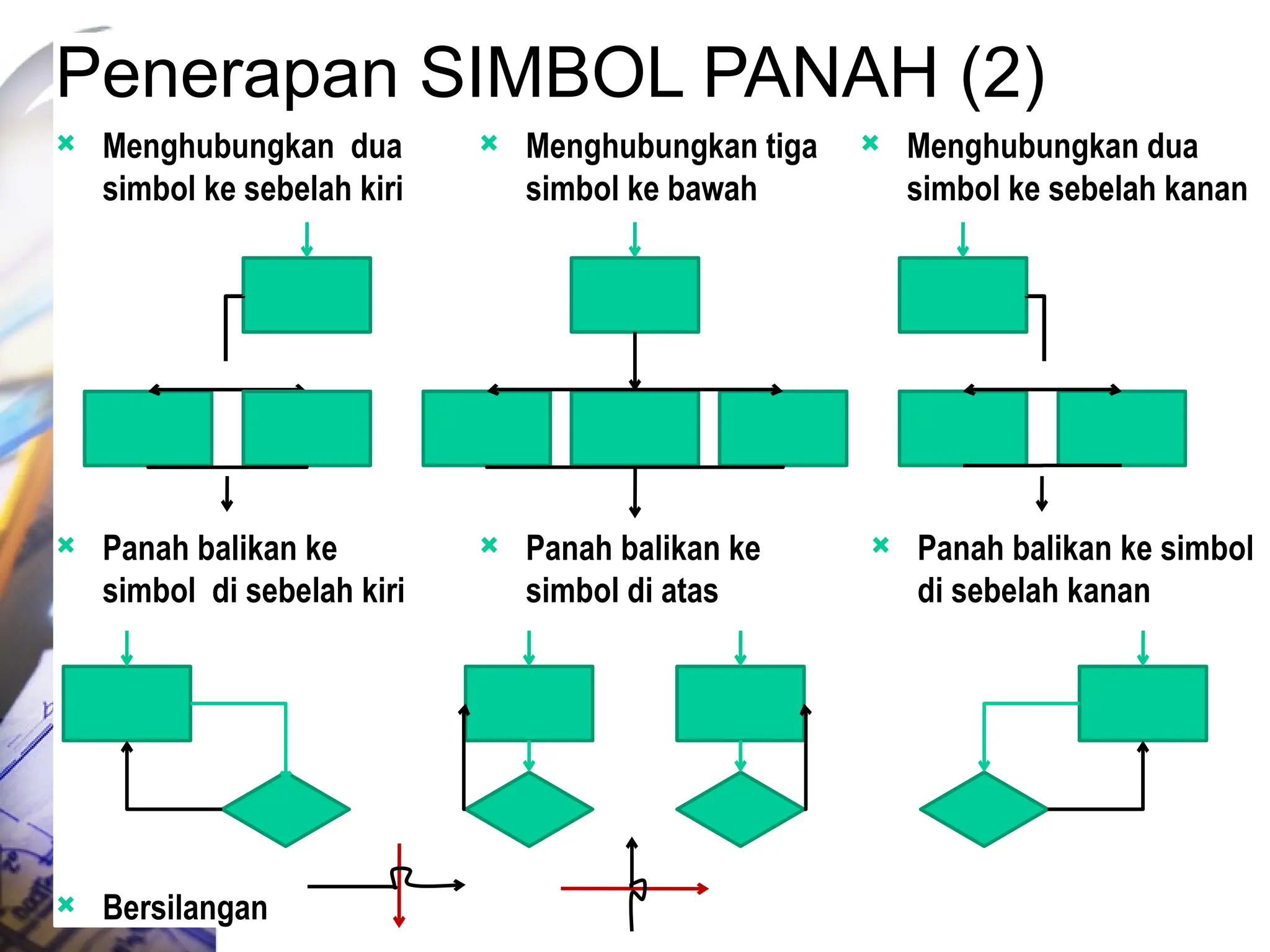 Penerapan SIMBOL PANAH (2)

Menghubungkan dua simbol ke sebelah kiri

Menghubungkan tiga simbol ke bawah

Menghubungkan dua simbol ke sebelah kanan

Panah balikan ke simbol di sebelah kiri

Panah balikan ke simbol di atas

Panah balikan ke simbol di sebelah kanan

Bersilangan